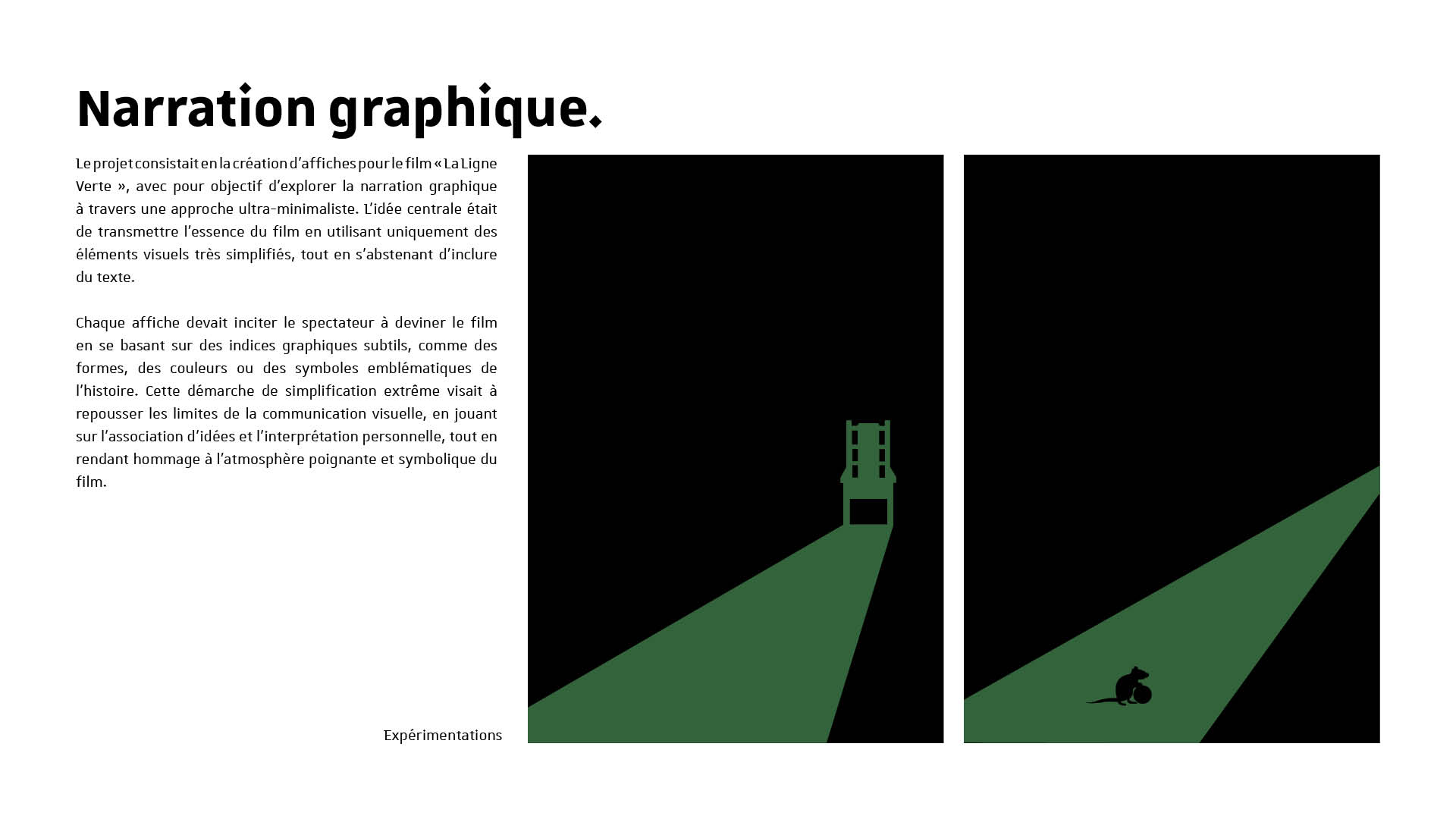 Narration graphique.

Le projet consistait en la création d'affiches pour le film « La Ligne Verte », avec pour objectif d'explorer la narration graphique à travers une approche ultra-minimaliste. L'idée centrale était de transmettre l'essence du film en utilisant uniquement des éléments visuels très simplifiés, tout en s'abstenant d'inclure du texte.

Chaque affiche devait inciter le spectateur à deviner le film en se basant sur des indices graphiques subtils, comme des formes, des couleurs ou des symboles emblématiques de l'histoire. Cette démarche de simplification extrême visait à repousser les limites de la communication visuelle, en jouant sur l'association d'idées et l'interprétation personnelle, tout en rendant hommage à l'atmosphère poignante et symbolique du film.

Expérimentations